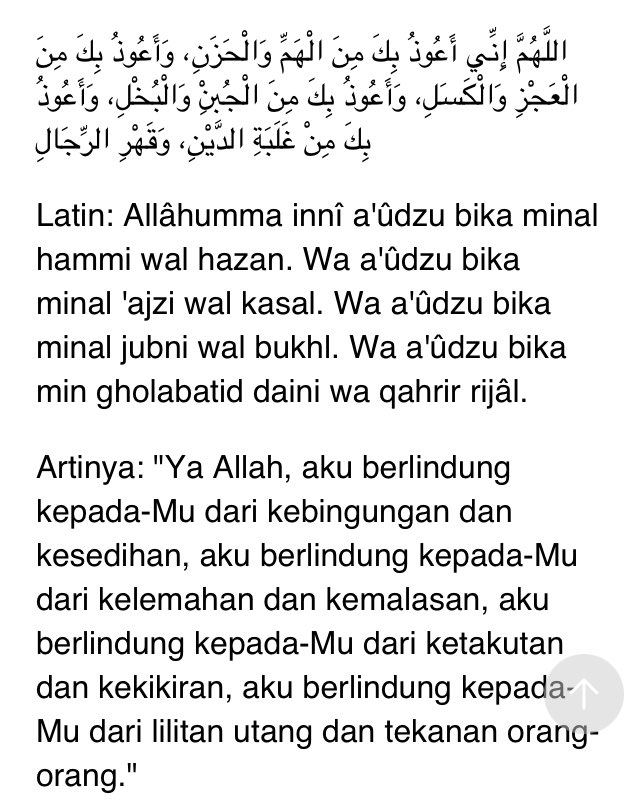 اللَّهُمَّ إِنِّي أَعُوذُ بِكَ مِنَ الْهَمِّ وَالْحَزَنِ، وَأَعُوذُ بِكَ مِنَ الْعَجْزِ وَالْكَسَلِ، وَأَعُوذُ بِكَ مِنَ الْجُبْنِ وَالْبُخْلِ، وَأَعُوذُ بِكَ مِنْ غَلَبَةِ الدَّيْنِ، وَقَهْرِ الرِّجَالِ

Latin: Allâhumma innî a'ûdzu bika minal hammi wal hazan. Wa a'ûdzu bika minal 'ajzi wal kasal. Wa a'ûdzu bika minal jubni wal bukhl. Wa a'ûdzu bika min gholabatid daini wa qahrir rijâl.

Artinya: "Ya Allah, aku berlindung kepada-Mu dari kebingungan dan kesedihan, aku berlindung kepada-Mu dari kelemahan dan kemalasan, aku berlindung kepada-Mu dari ketakutan dan kekikiran, aku berlindung kepada-Mu dari lilitan utang dan tekanan orang-orang."